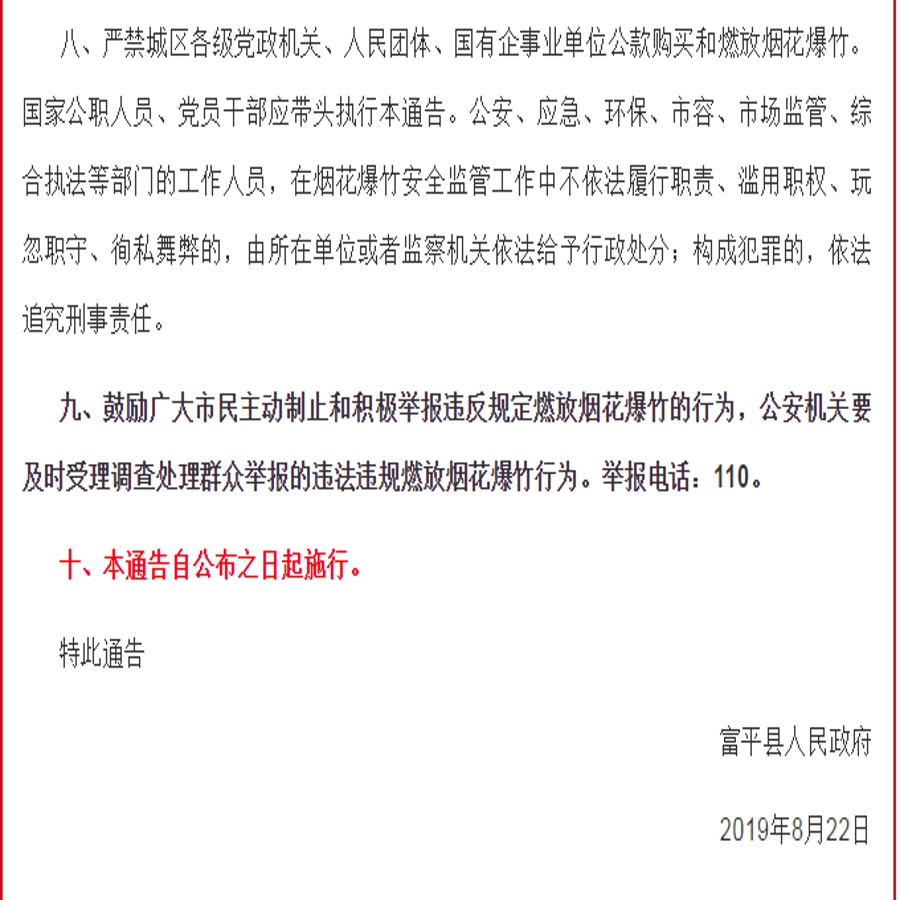 八、严禁城区各级党政机关、人民团体、国有企事业单位公款购买和燃放烟花爆竹。国家公职人员、党员干部应带头执行本通告。公安、应急、环保、市容、市场监管、综合执法等部门的工作人员，在烟花爆竹安全监管工作中不依法履行职责、滥用职权、玩忽职守、徇私舞弊的，由所在单位或者监察机关依法给予行政处分；构成犯罪的，依法追究刑事责任。

九、鼓励广大市民主动制止和积极举报违反规定燃放烟花爆竹的行为，公安机关要及时受理调查处理群众举报的违法违规燃放烟花爆竹行为。举报电话：110。

十、本通告自公布之日起施行。

特此通告

富平县人民政府

2019年8月22日